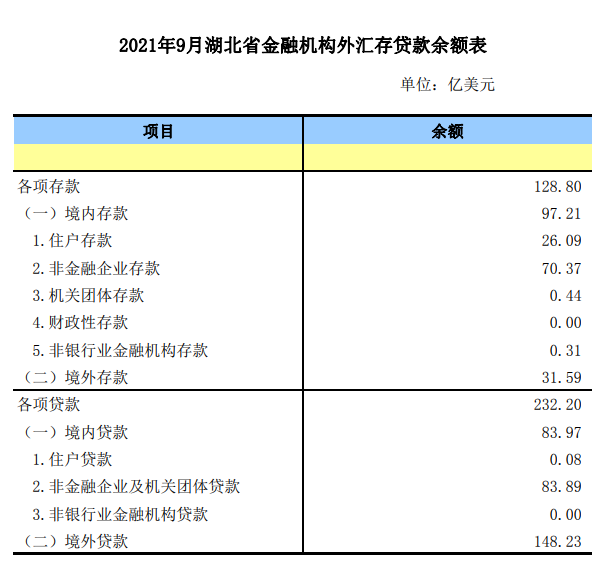 2021年9月湖北省金融机构外汇存贷款余额表

单位：亿美元

| 项目 | 余额 |
|---|---|
| | |
| 各项存款 | 128.80 |
| （一）境内存款 | 97.21 |
| 1.住户存款 | 26.09 |
| 2.非金融企业存款 | 70.37 |
| 3.机关团体存款 | 0.44 |
| 4.财政性存款 | 0.00 |
| 5.非银行业金融机构存款 | 0.31 |
| （二）境外存款 | 31.59 |
| 各项贷款 | 232.20 |
| （一）境内贷款 | 83.97 |
| 1.住户贷款 | 0.08 |
| 2.非金融企业及机关团体贷款 | 83.89 |
| 3.非银行业金融机构贷款 | 0.00 |
| （二）境外贷款 | 148.23 |